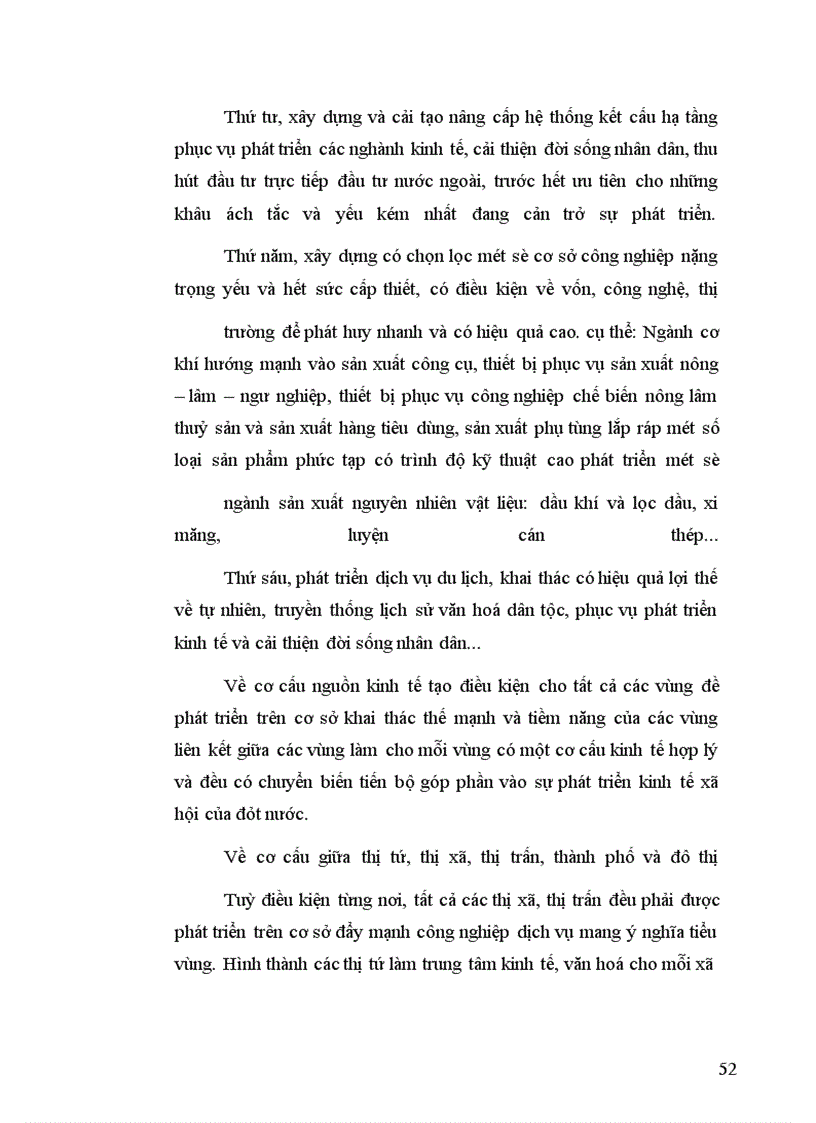 Thứ tư, xây dựng và cải tạo nâng cấp hệ thống kết cấu hạ tầng phục vụ phát triển các nghành kinh tế, cải thiện đời sống nhân dân, thu hút đầu tư trực tiếp đầu tư nước ngoài, trước hết ưu tiên cho những khâu ách tắc và yếu kém nhất đang cản trở sự phát triển.

Thứ năm, xây dựng có chọn lọc mét sè cơ sở công nghiệp nặng trọng yếu và hết sức cấp thiết, có điều kiện về vốn, công nghệ, thị

trường để phát huy nhanh và có hiệu quả cao. cụ thể: Ngành cơ khí hướng mạnh vào sản xuất công cụ, thiết bị phục vụ sản xuất nông – lâm – ngư nghiệp, thiết bị phục vụ công nghiệp chế biến nông lâm thuỷ sản và sản xuất hàng tiêu dùng, sản xuất phụ tùng lắp ráp mét số loại sản phẩm phức tạp có trình độ kỹ thuật cao phát triển mét sè

ngành sản xuất nguyên nhiên vật liệu: dầu khí và lọc dầu, xi măng, luyện cán thép...

Thứ sáu, phát triển dịch vụ du lịch, khai thác có hiệu quả lợi thế về tự nhiên, truyền thống lịch sử văn hoá dân tộc, phục vụ phát triển kinh tế và cải thiện đời sống nhân dân...

Về cơ cấu nguồn kinh tế tạo điều kiện cho tất cả các vùng đề phát triển trên cơ sở khai thác thế mạnh và tiềm năng của các vùng liên kết giữa các vùng làm cho mỗi vùng có một cơ cấu kinh tế hợp lý và đều có chuyển biến tiến bộ góp phần vào sự phát triển kinh tế xã hội của đôt nước.

Về cơ cấu giữa thị tứ, thị xã, thị trấn, thành phố và đô thị

Tuỳ điều kiện từng nơi, tất cả các thị xã, thị trấn đều phải được phát triển trên cơ sở đẩy mạnh công nghiệp dịch vụ mang ý nghĩa tiểu vùng. Hình thành các thị tứ làm trung tâm kinh tế, văn hoá cho mỗi xã

52